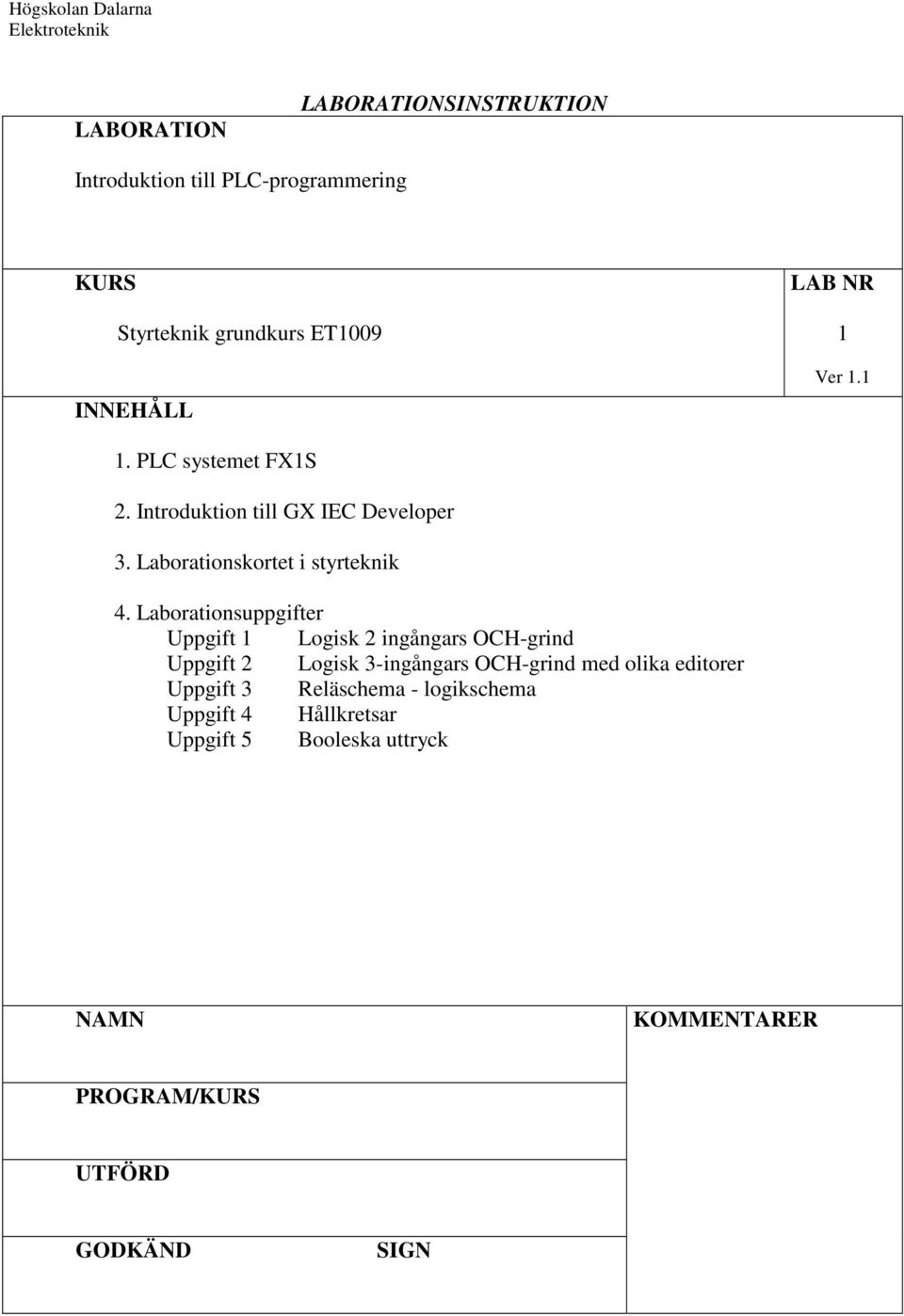 Högskolan Dalarna
Elektroteknik

LABORATIONSINSTRUKTION

LABORATION

Introduktion till PLC-programmering

KURS

Styrteknik grundkurs ET1009

LAB NR

1

Ver 1.1

INNEHÅLL

1. PLC systemet FX1S

2. Introduktion till GX IEC Developer

3. Laborationskortet i styrteknik

4. Laborationsuppgifter
Uppgift 1 Logisk 2 ingångars OCH-grind
Uppgift 2 Logisk 3-ingångars OCH-grind med olika editorer
Uppgift 3 Reläschema - logikschema
Uppgift 4 Hållkretsar
Uppgift 5 Booleska uttryck

NAMN

KOMMENTARER

PROGRAM/KURS

UTFÖRD

GODKÄND

SIGN